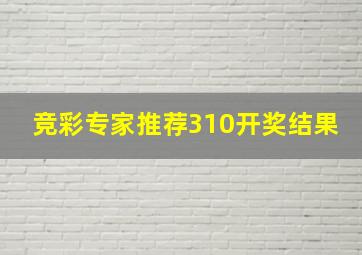 竞彩专家推荐310开奖结果